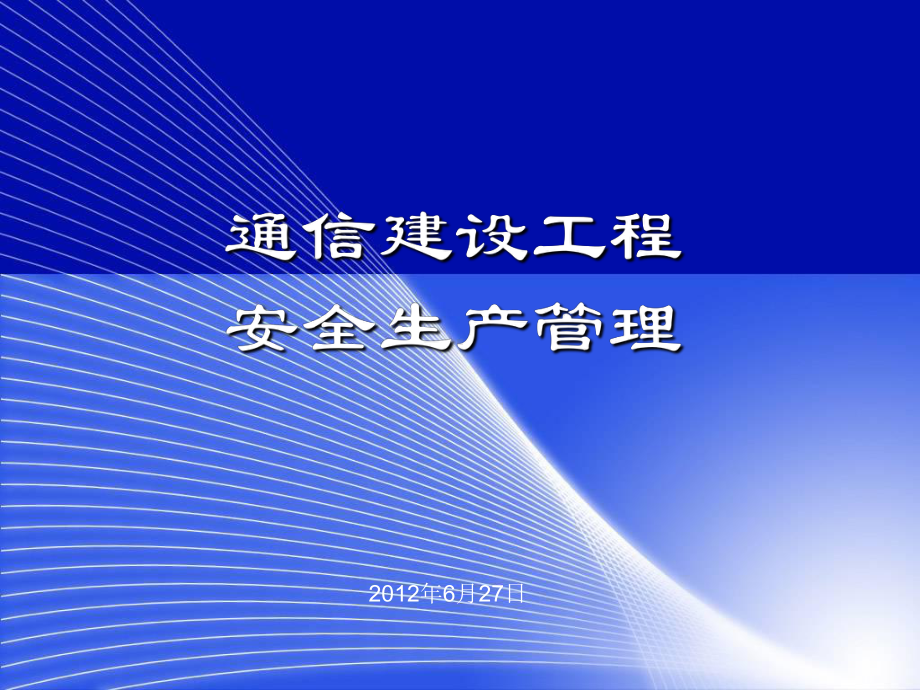 通信建设工程
安全生产管理

2012年6月27日